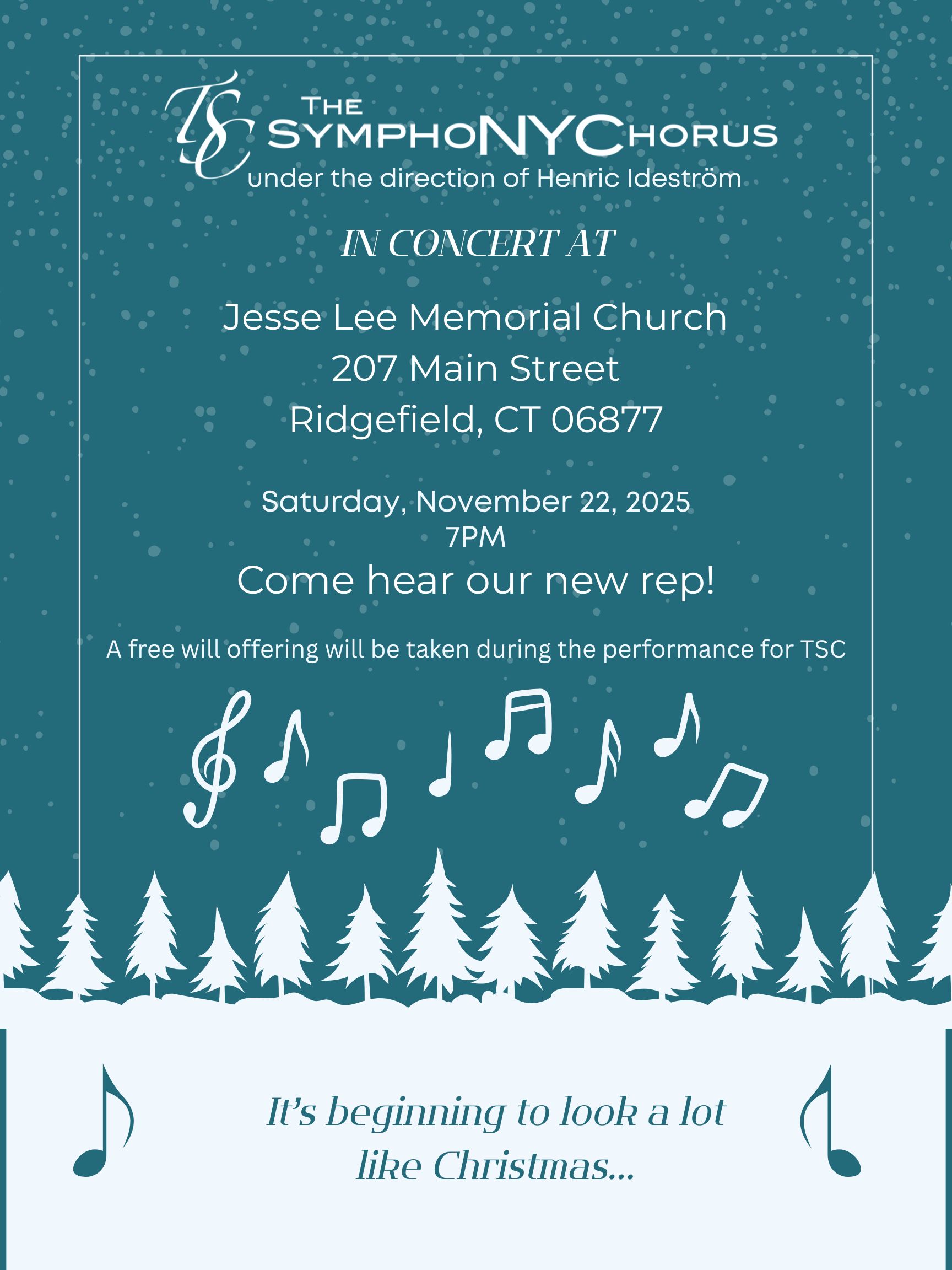 TSC
THE
SYMPHONYCHORUS
under the direction of Henric Ideström

IN CONCERT AT

Jesse Lee Memorial Church
207 Main Street
Ridgefield, CT 06877

Saturday, November 22, 2025
7PM

Come hear our new rep!

A free will offering will be taken during the performance for TSC

It's beginning to look a lot like Christmas...